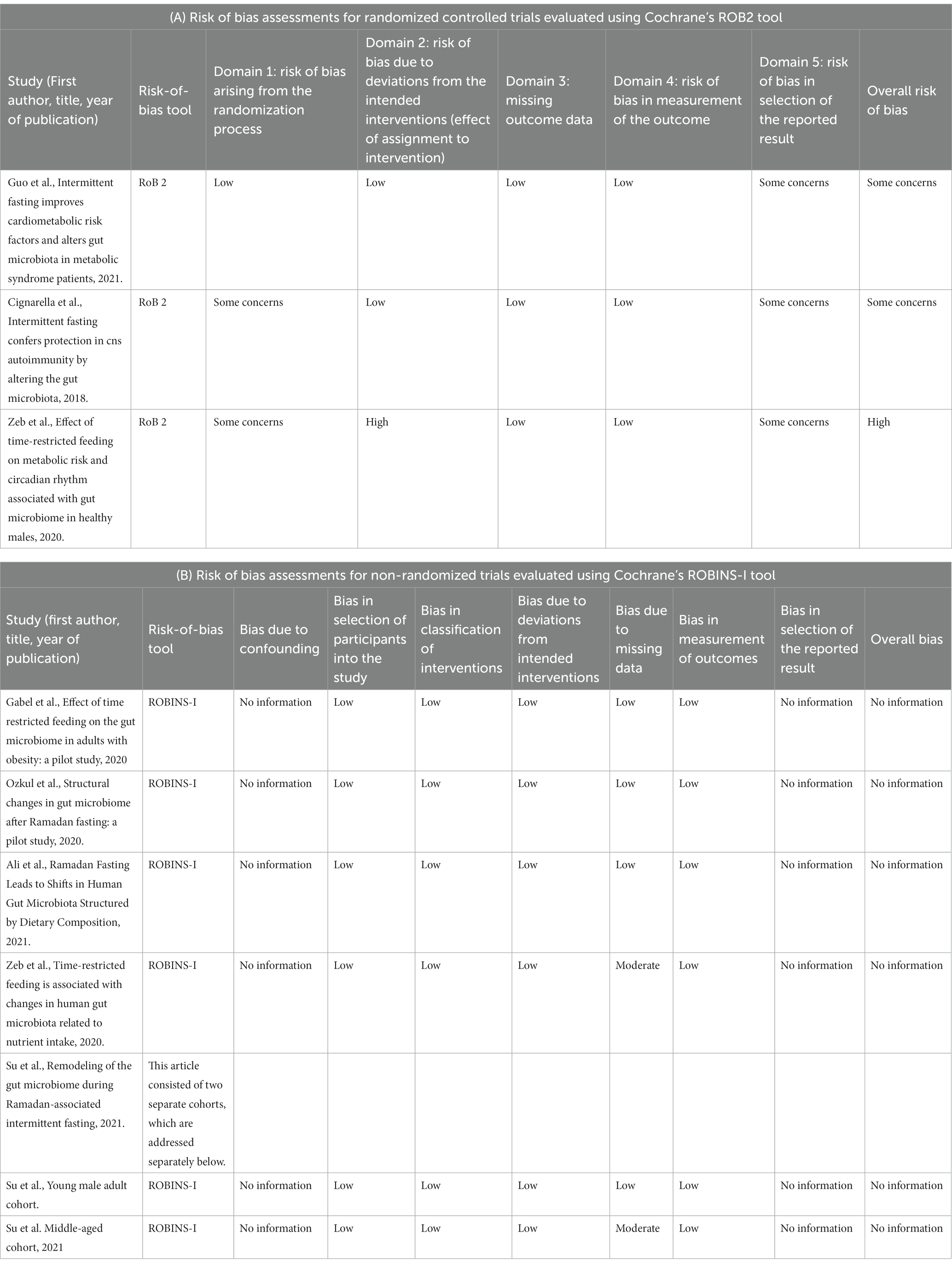 (A) Risk of bias assessments for randomized controlled trials evaluated using Cochrane's ROB2 tool

| Study (First author, title, year of publication) | Risk-of-bias tool | Domain 1: risk of bias arising from the randomization process | Domain 2: risk of bias due to deviations from the intended interventions (effect of assignment to intervention) | Domain 3: missing outcome data | Domain 4: risk of bias in measurement of the outcome | Domain 5: risk of bias in selection of the reported result | Overall risk of bias |
|---|---|---|---|---|---|---|---|
| Guo et al., Intermittent fasting improves cardiometabolic risk factors and alters gut microbiota in metabolic syndrome patients, 2021. | RoB 2 | Low | Low | Low | Low | Some concerns | Some concerns |
| Cignarella et al., Intermittent fasting confers protection in cns autoimmunity by altering the gut microbiota, 2018. | RoB 2 | Some concerns | Low | Low | Low | Some concerns | Some concerns |
| Zeb et al., Effect of time-restricted feeding on metabolic risk and circadian rhythm associated with gut microbiome in healthy males, 2020. | RoB 2 | Some concerns | High | Low | Low | Some concerns | High |

(B) Risk of bias assessments for non-randomized trials evaluated using Cochrane's ROBINS-I tool

| Study (first author, title, year of publication) | Risk-of-bias tool | Bias due to confounding | Bias in selection of participants into the study | Bias in classification of interventions | Bias due to deviations from intended interventions | Bias due to missing data | Bias in measurement of outcomes | Bias in selection of the reported result | Overall bias |
|---|---|---|---|---|---|---|---|---|---|
| Gabel et al., Effect of time restricted feeding on the gut microbiome in adults with obesity: a pilot study, 2020 | ROBINS-I | No information | Low | Low | Low | Low | Low | No information | No information |
| Ozkul et al., Structural changes in gut microbiome after Ramadan fasting: a pilot study, 2020. | ROBINS-I | No information | Low | Low | Low | Low | Low | No information | No information |
| Ali et al., Ramadan Fasting Leads to Shifts in Human Gut Microbiota Structured by Dietary Composition, 2021. | ROBINS-I | No information | Low | Low | Low | Low | Low | No information | No information |
| Zeb et al., Time-restricted feeding is associated with changes in human gut microbiota related to nutrient intake, 2020. | ROBINS-I | No information | Low | Low | Low | Moderate | Low | No information | No information |
| Su et al., Remodeling of the gut microbiome during Ramadan-associated intermittent fasting, 2021. | This article consisted of two separate cohorts, which are addressed separately below. | | | | | | | | |
| Su et al., Young male adult cohort. | ROBINS-I | No information | Low | Low | Low | Low | Low | No information | No information |
| Su et al. Middle-aged cohort, 2021 | ROBINS-I | No information | Low | Low | Low | Moderate | Low | No information | No information |